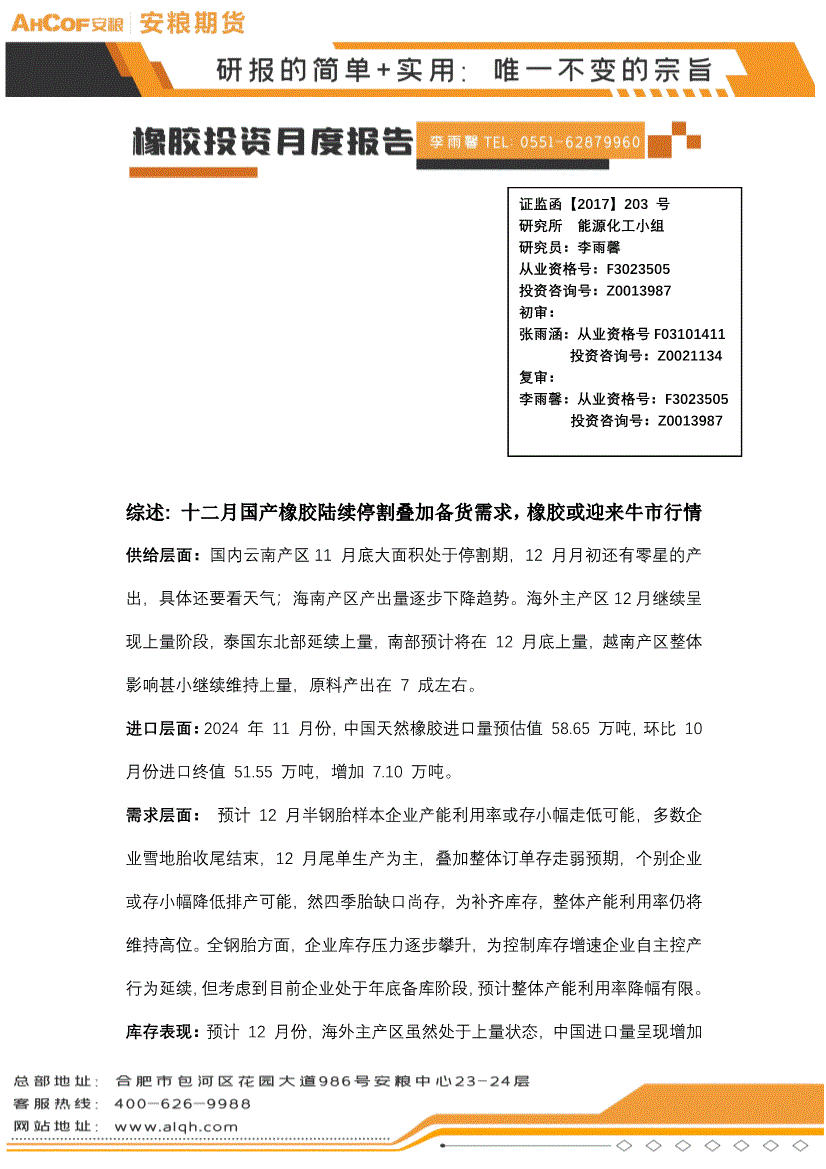 AHCOF安粮 | 安粮期货

研报的简单+实用：唯一不变的宗旨

橡胶投资月度报告 李雨馨 TEL：0551-62879960

证监函【2017】203 号
研究所 能源化工小组
研究员：李雨馨
从业资格号：F3023505
投资咨询号：Z0013987
初审：
张雨涵：从业资格号 F03101411
投资咨询号：Z0021134
复审：
李雨馨：从业资格号：F3023505
投资咨询号：Z0013987

综述：十二月国产橡胶陆续停割叠加备货需求，橡胶或迎来牛市行情

供给层面：国内云南产区 11 月底大面积处于停割期，12 月月初还有零星的产出，具体还要看天气；海南产区产出量逐步下降趋势。海外主产区 12 月继续呈现上量阶段，泰国东北部延续上量，南部预计将在 12 月底上量，越南产区整体影响甚小继续维持上量，原料产出在 7 成左右。

进口层面：2024 年 11 月份，中国天然橡胶进口量预估值 58.65 万吨，环比 10 月份进口终值 51.55 万吨，增加 7.10 万吨。

需求层面： 预计 12 月半钢胎样本企业产能利用率或存小幅走低可能，多数企业雪地胎收尾结束，12 月尾单生产为主，叠加整体订单存走弱预期，个别企业或存小幅降低排产可能，然四季胎缺口尚存，为补齐库存，整体产能利用率仍将维持高位。全钢胎方面，企业库存压力逐步攀升，为控制库存增速企业自主控产行为延续，但考虑到目前企业处于年底备库阶段，预计整体产能利用率降幅有限。

库存表现：预计 12 月份，海外主产区虽然处于上量状态，中国进口量呈现增加

总部地址：合肥市包河区花园大道986号安粮中心23-24层
客服热线：400-626-9988
网站地址：www.alqh.com